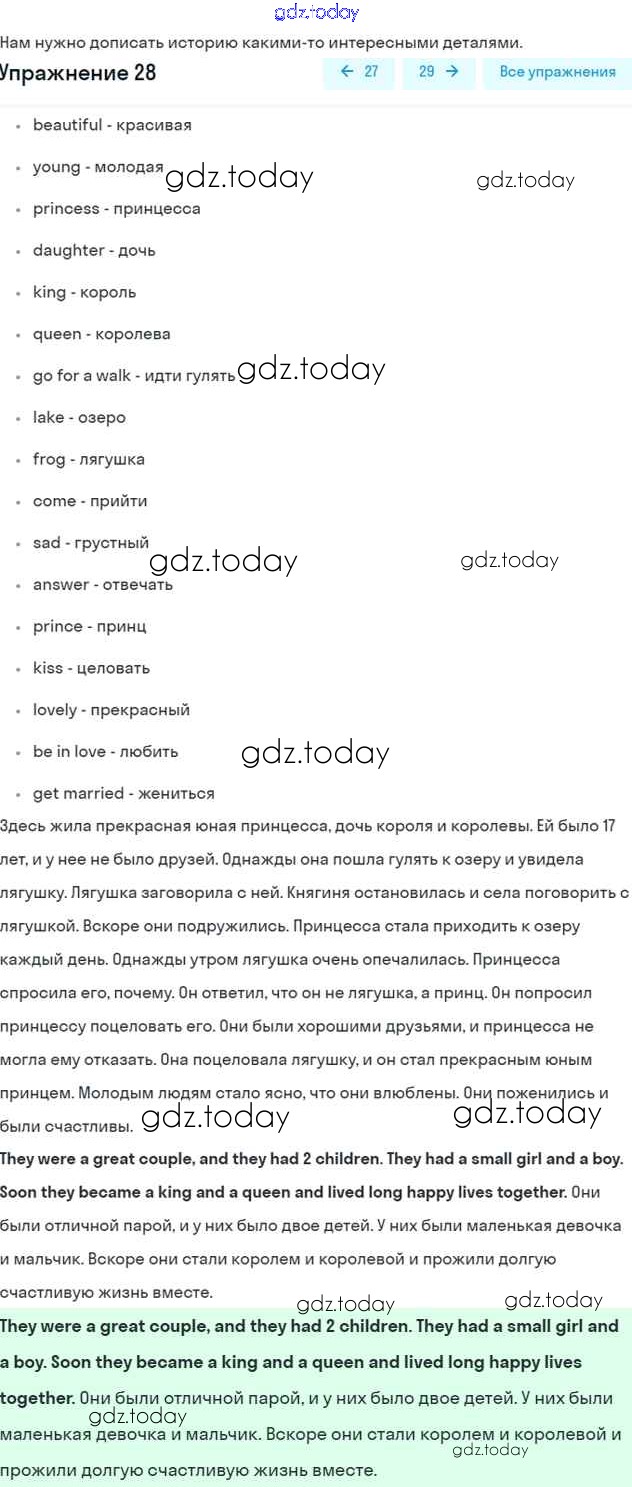 gdz.today

Нам нужно дописать историю какими-то интересными деталями.

Упражнение 28

← 27 29 → Все упражнения

- beautiful - красивая
- young - молодая gdz.today gdz.today
- princess - принцесса
- daughter - дочь
- king - король
- queen - королева
- go for a walk - идти гулять gdz.today
- lake - озеро
- frog - лягушка
- come - прийти
- sad - грустный gdz.today gdz.today
- answer - отвечать
- prince - принц
- kiss - целовать
- lovely - прекрасный
- be in love - любить gdz.today
- get married - жениться

Здесь жила прекрасная юная принцесса, дочь короля и королевы. Ей было 17 лет, и у нее не было друзей. Однажды она пошла гулять к озеру и увидела лягушку. Лягушка заговорила с ней. Княгиня остановилась и села поговорить с лягушкой. Вскоре они подружились. Принцесса стала приходить к озеру каждый день. Однажды утром лягушка очень опечалилась. Принцесса спросила его, почему. Он ответил, что он не лягушка, а принц. Он попросил принцессу поцеловать его. Они были хорошими друзьями, и принцесса не могла ему отказать. Она поцеловала лягушку, и он стал прекрасным юным принцем. Молодым людям стало ясно, что они влюблены. Они поженились и были счастливы. gdz.today gdz.today

They were a great couple, and they had 2 children. They had a small girl and a boy. Soon they became a king and a queen and lived long happy lives together. Они были отличной парой, и у них было двое детей. У них были маленькая девочка и мальчик. Вскоре они стали королем и королевой и прожили долгую счастливую жизнь вместе.

gdz.today gdz.today

They were a great couple, and they had 2 children. They had a small girl and a boy. Soon they became a king and a queen and lived long happy lives together. Они были отличной парой, и у них было двое детей. У них были gdz.today маленькая девочка и мальчик. Вскоре они стали королем и королевой и gdz.today прожили долгую счастливую жизнь вместе.